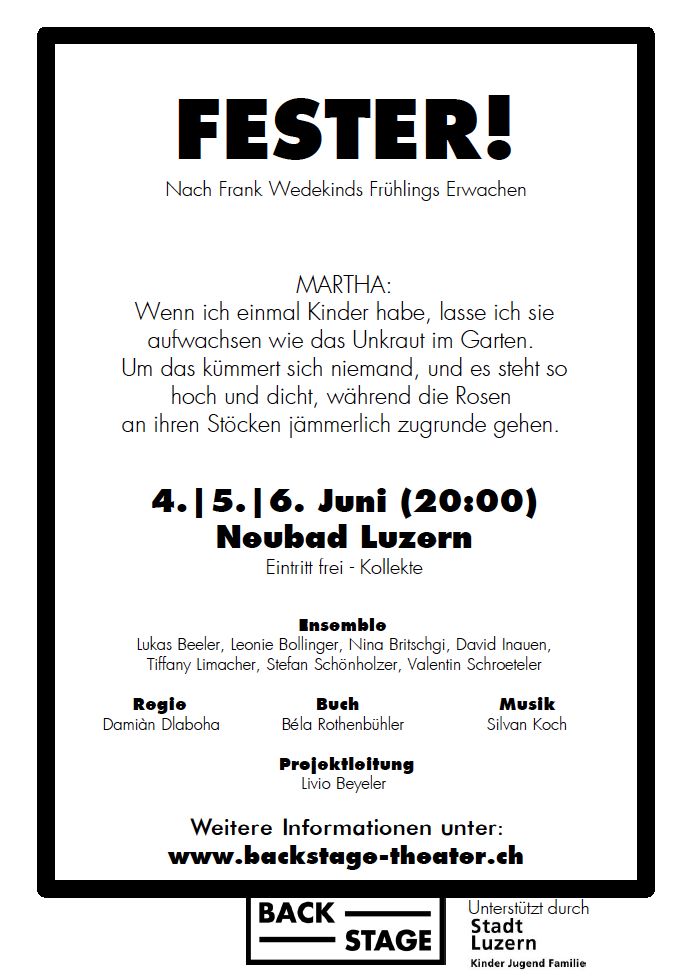 FESTER!

Nach Frank Wedekinds Frühlings Erwachen

MARTHA:
Wenn ich einmal Kinder habe, lasse ich sie aufwachsen wie das Unkraut im Garten. Um das kümmert sich niemand, und es steht so hoch und dicht, während die Rosen an ihren Stöcken jämmerlich zugrunde gehen.

4.|5.|6. Juni (20:00)
Neubad Luzern
Eintritt frei - Kollekte

Ensemble
Lukas Beeler, Leonie Bollinger, Nina Britschgi, David Inauen, Tiffany Limacher, Stefan Schönholzer, Valentin Schroeteler

Regie
Damiàn Dlaboha

Buch
Béla Rothenbühler

Musik
Silvan Koch

Projektleitung
Livio Beyeler

Weitere Informationen unter:
www.backstage-theater.ch

BACK STAGE

Unterstützt durch
Stadt Luzern
Kinder Jugend Familie